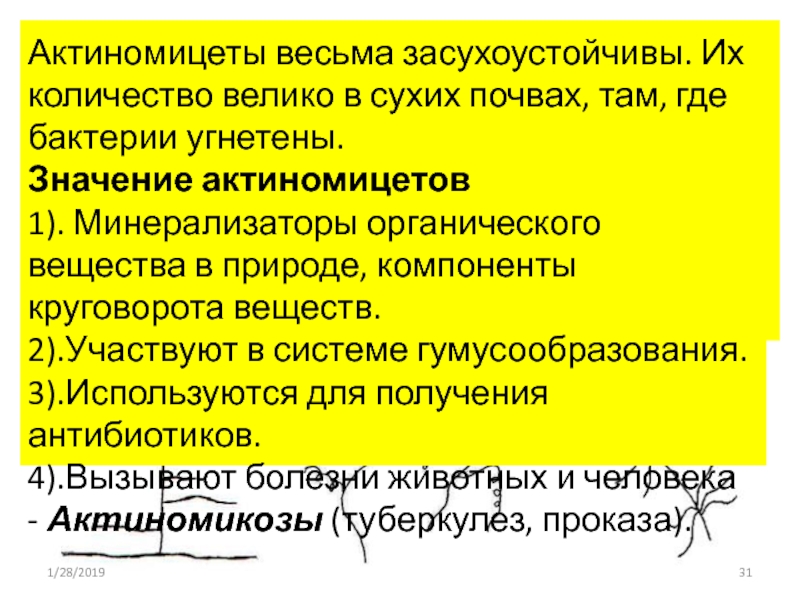 Актиномицеты весьма засухоустойчивы. Их количество велико в сухих почвах, там, где бактерии угнетены.

Значение актиномицетов

1). Минерализаторы органического вещества в природе, компоненты круговорота веществ.

2).Участвуют в системе гумусообразования.

3).Используются для получения антибиотиков.

4).Вызывают болезни животных и человека - Актиномикозы (туберкулез, проказа).

1/28/2019

31